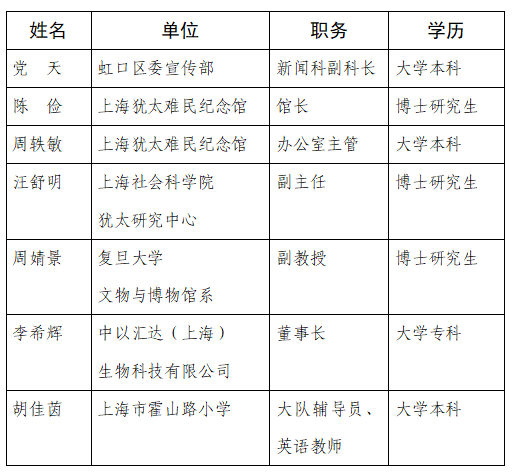 | 姓名 | 单位 | 职务 | 学历 |
|---|---|---|---|
| 党　天 | 虹口区委宣传部 | 新闻科副科长 | 大学本科 |
| 陈　俭 | 上海犹太难民纪念馆 | 馆长 | 博士研究生 |
| 周轶敏 | 上海犹太难民纪念馆 | 办公室主管 | 大学本科 |
| 汪舒明 | 上海社会科学院 犹太研究中心 | 副主任 | 博士研究生 |
| 周婧景 | 复旦大学 文物与博物馆系 | 副教授 | 博士研究生 |
| 李希辉 | 中以汇达（上海） 生物科技有限公司 | 董事长 | 大学专科 |
| 胡佳茵 | 上海市霍山路小学 | 大队辅导员、英语教师 | 大学本科 |